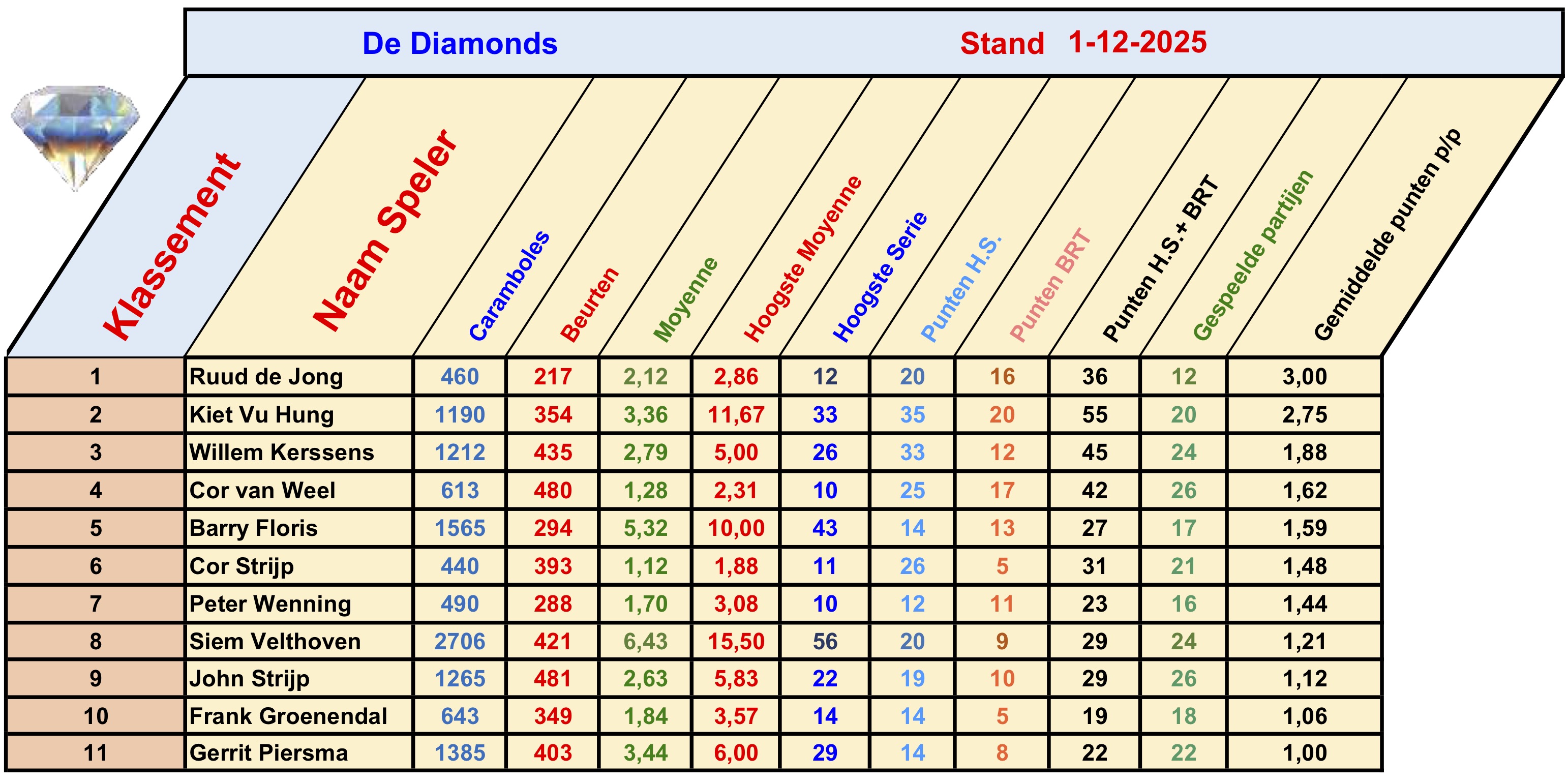 De Diamonds Stand 1-12-2025

| Klassement | Naam Speler | Caramboles | Beurten | Moyenne | Hoogste Moyenne | Hoogste Serie | Punten H.S. | Punten BRT | Punten H.S.+ BRT | Gespeelde partijen | Gemiddelde punten p/p |
|---|---|---|---|---|---|---|---|---|---|---|---|
| 1 | Ruud de Jong | 460 | 217 | 2,12 | 2,86 | 12 | 20 | 16 | 36 | 12 | 3,00 |
| 2 | Kiet Vu Hung | 1190 | 354 | 3,36 | 11,67 | 33 | 35 | 20 | 55 | 20 | 2,75 |
| 3 | Willem Kerssens | 1212 | 435 | 2,79 | 5,00 | 26 | 33 | 12 | 45 | 24 | 1,88 |
| 4 | Cor van Weel | 613 | 480 | 1,28 | 2,31 | 10 | 25 | 17 | 42 | 26 | 1,62 |
| 5 | Barry Floris | 1565 | 294 | 5,32 | 10,00 | 43 | 14 | 13 | 27 | 17 | 1,59 |
| 6 | Cor Strijp | 440 | 393 | 1,12 | 1,88 | 11 | 26 | 5 | 31 | 21 | 1,48 |
| 7 | Peter Wenning | 490 | 288 | 1,70 | 3,08 | 10 | 12 | 11 | 23 | 16 | 1,44 |
| 8 | Siem Velthoven | 2706 | 421 | 6,43 | 15,50 | 56 | 20 | 9 | 29 | 24 | 1,21 |
| 9 | John Strijp | 1265 | 481 | 2,63 | 5,83 | 22 | 19 | 10 | 29 | 26 | 1,12 |
| 10 | Frank Groenendal | 643 | 349 | 1,84 | 3,57 | 14 | 14 | 5 | 19 | 18 | 1,06 |
| 11 | Gerrit Piersma | 1385 | 403 | 3,44 | 6,00 | 29 | 14 | 8 | 22 | 22 | 1,00 |